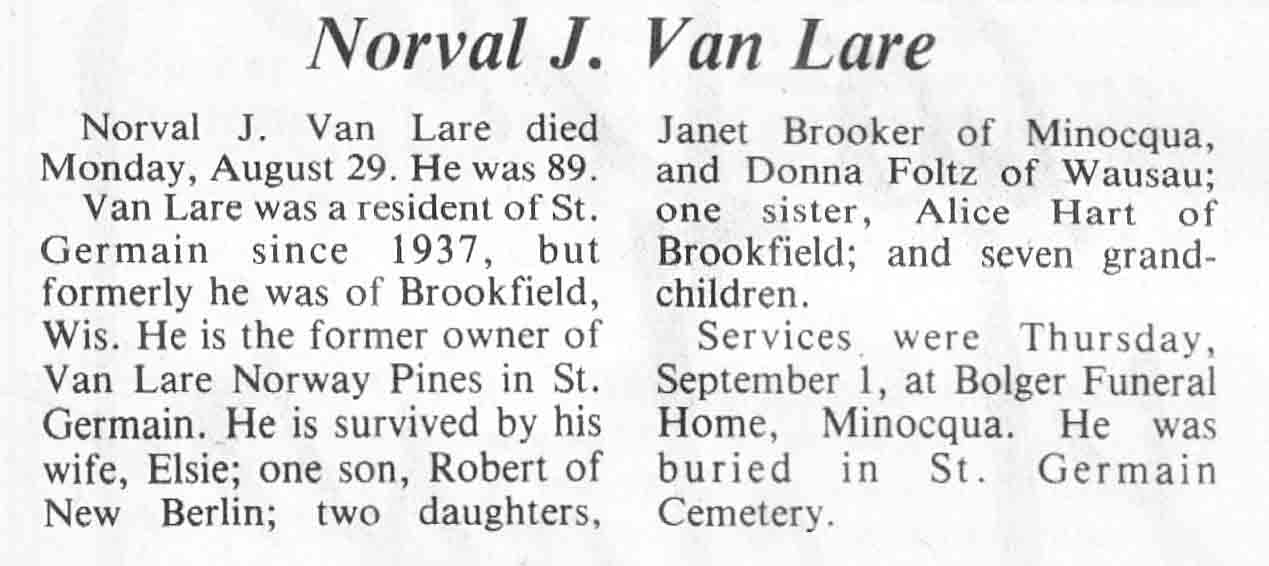 Norval J. Van Lare

Norval J. Van Lare died Monday, August 29. He was 89.

Van Lare was a resident of St. Germain since 1937, but formerly he was of Brookfield, Wis. He is the former owner of Van Lare Norway Pines in St. Germain. He is survived by his wife, Elsie; one son, Robert of New Berlin; two daughters, Janet Brooker of Minocqua, and Donna Foltz of Wausau; one sister, Alice Hart of Brookfield; and seven grandchildren.

Services were Thursday, September 1, at Bolger Funeral Home, Minocqua. He was buried in St. Germain Cemetery.